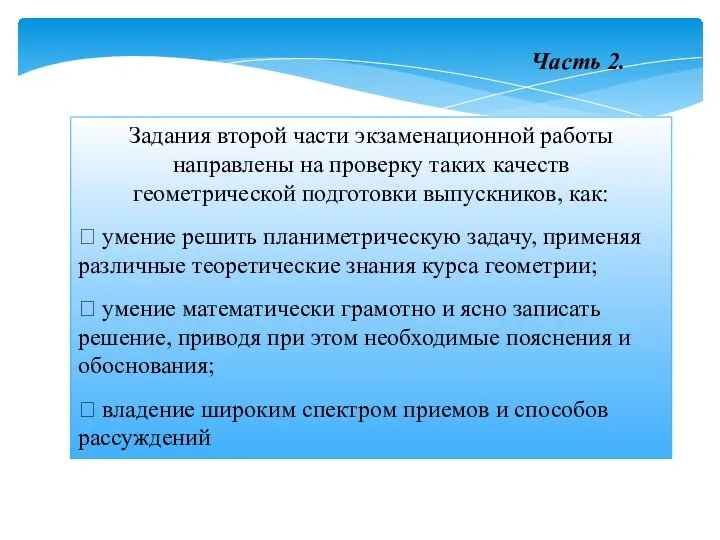 Часть 2.

Задания второй части экзаменационной работы направлены на проверку таких качеств геометрической подготовки выпускников, как:

 умение решить планиметрическую задачу, применяя различные теоретические знания курса геометрии;

 умение математически грамотно и ясно записать решение, приводя при этом необходимые пояснения и обоснования;

 владение широким спектром приемов и способов рассуждений